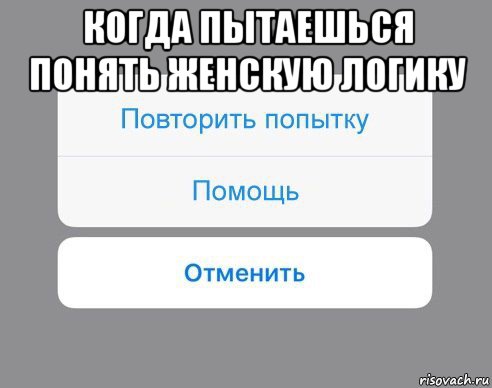 КОГДА ПЫТАЕШЬСЯ ПОНЯТЬ ЖЕНСКУЮ ЛОГИКУ

Повторить попытку

Помощь

Отменить

risovach.ru